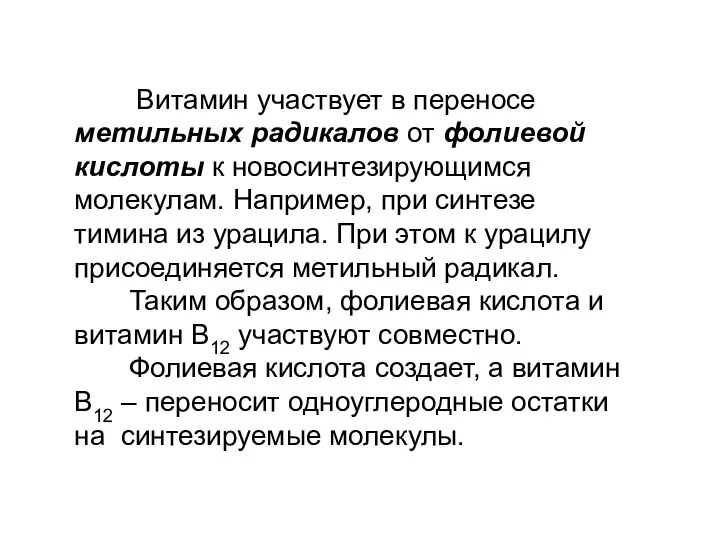 Витамин участвует в переносе метильных радикалов от фолиевой кислоты к новосинтезирующимся молекулам. Например, при синтезе тимина из урацила. При этом к урацилу присоединяется метильный радикал.

Таким образом, фолиевая кислота и витамин $B_{12}$ участвуют совместно.

Фолиевая кислота создает, а витамин $B_{12}$ – переносит одноуглеродные остатки на синтезируемые молекулы.